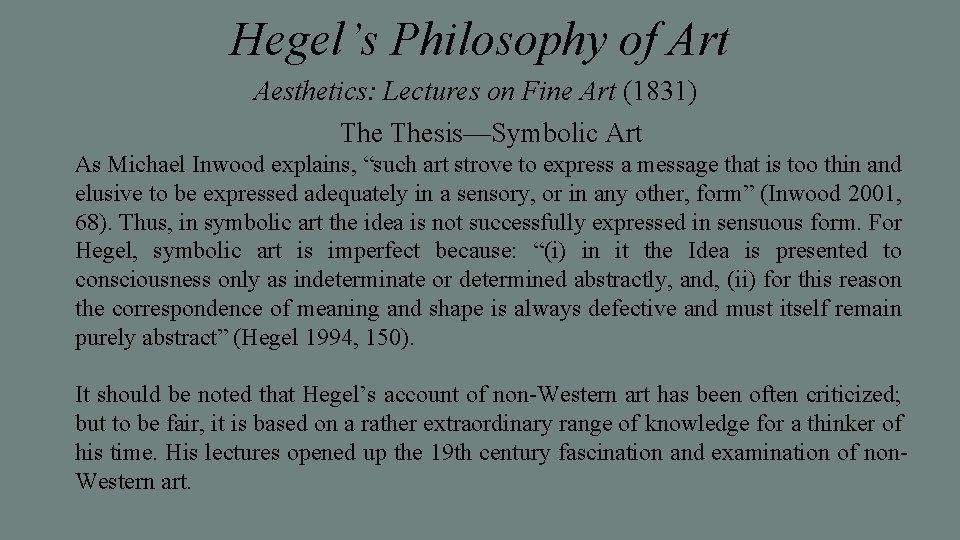 Hegel’s Philosophy of Art

Aesthetics: Lectures on Fine Art (1831)

The Thesis—Symbolic Art

As Michael Inwood explains, “such art strove to express a message that is too thin and elusive to be expressed adequately in a sensory, or in any other, form” (Inwood 2001, 68). Thus, in symbolic art the idea is not successfully expressed in sensuous form. For Hegel, symbolic art is imperfect because: “(i) in it the Idea is presented to consciousness only as indeterminate or determined abstractly, and, (ii) for this reason the correspondence of meaning and shape is always defective and must itself remain purely abstract” (Hegel 1994, 150).

It should be noted that Hegel’s account of non-Western art has been often criticized; but to be fair, it is based on a rather extraordinary range of knowledge for a thinker of his time. His lectures opened up the 19th century fascination and examination of non-Western art.